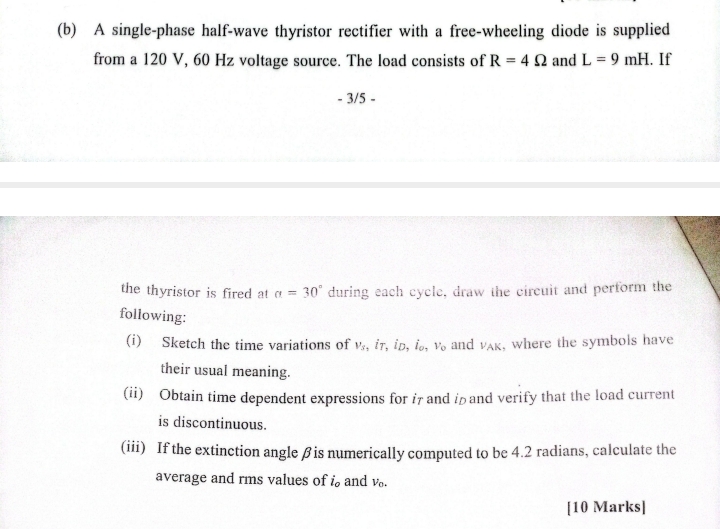 (b) A single-phase half-wave thyristor rectifier with a free-wheeling diode is supplied from a 120 V, 60 Hz voltage source. The load consists of R = 4 Ω and L = 9 mH. If

- 3/5 -

the thyristor is fired at $\alpha = 30^\circ$ during each cycle, draw the circuit and perform the following:

(i) Sketch the time variations of $v_s$, $i_T$, $i_D$, $i_o$, $v_o$ and $v_{AK}$, where the symbols have their usual meaning.

(ii) Obtain time dependent expressions for $i_T$ and $i_D$ and verify that the load current is discontinuous.

(iii) If the extinction angle $\beta$ is numerically computed to be 4.2 radians, calculate the average and rms values of $i_o$ and $v_o$.

[10 Marks]